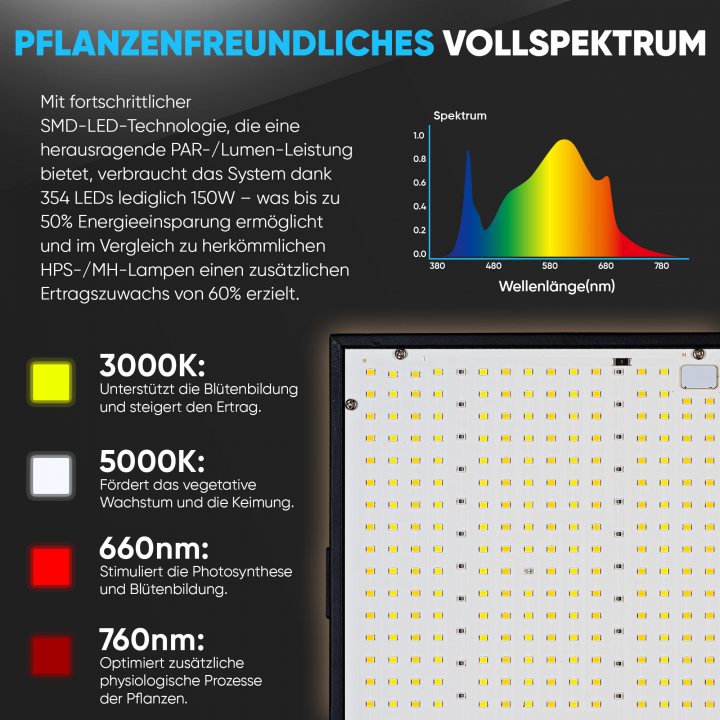 PFLANZENFREUNDLICHES VOLLSPEKTRUM

Mit fortschrittlicher SMD-LED-Technologie, die eine herausragende PAR-/Lumen-Leistung bietet, verbraucht das System dank 354 LEDs lediglich 150W – was bis zu 50% Energieeinsparung ermöglicht und im Vergleich zu herkömmlichen HPS-/MH-Lampen einen zusätzlichen Ertragszuwachs von 60% erzielt.

Spektrum

1.0
0.8
0.6
0.4
0.2
0.0
380 480 580 680 780
Wellenlänge(nm)

3000K:
Unterstützt die Blütenbildung und steigert den Ertrag.

5000K:
Fördert das vegetative Wachstum und die Keimung.

660nm:
Stimuliert die Photosynthese und Blütenbildung.

760nm:
Optimiert zusätzliche physiologische Prozesse der Pflanzen.